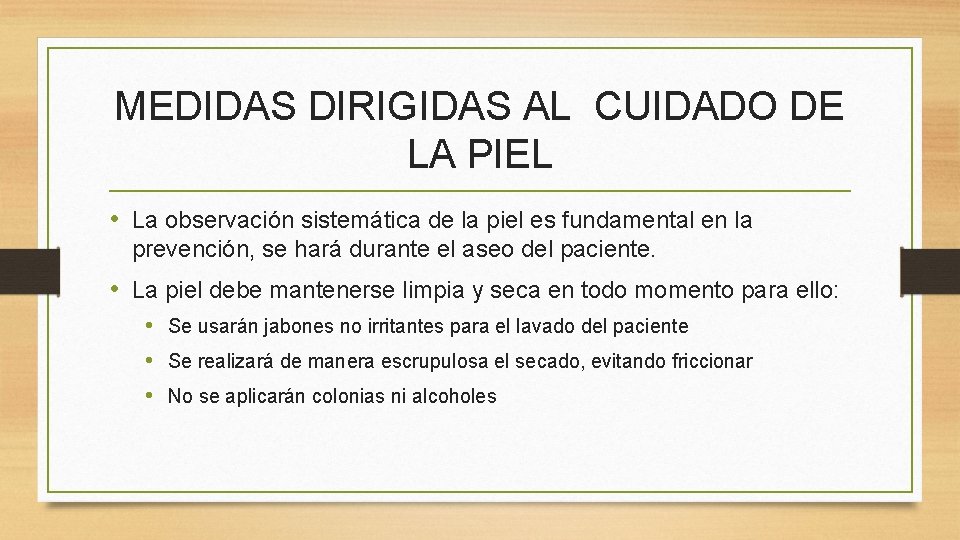 MEDIDAS DIRIGIDAS AL CUIDADO DE LA PIEL

• La observación sistemática de la piel es fundamental en la prevención, se hará durante el aseo del paciente.

• La piel debe mantenerse limpia y seca en todo momento para ello:

• Se usarán jabones no irritantes para el lavado del paciente

• Se realizará de manera escrupulosa el secado, evitando friccionar

• No se aplicarán colonias ni alcoholes